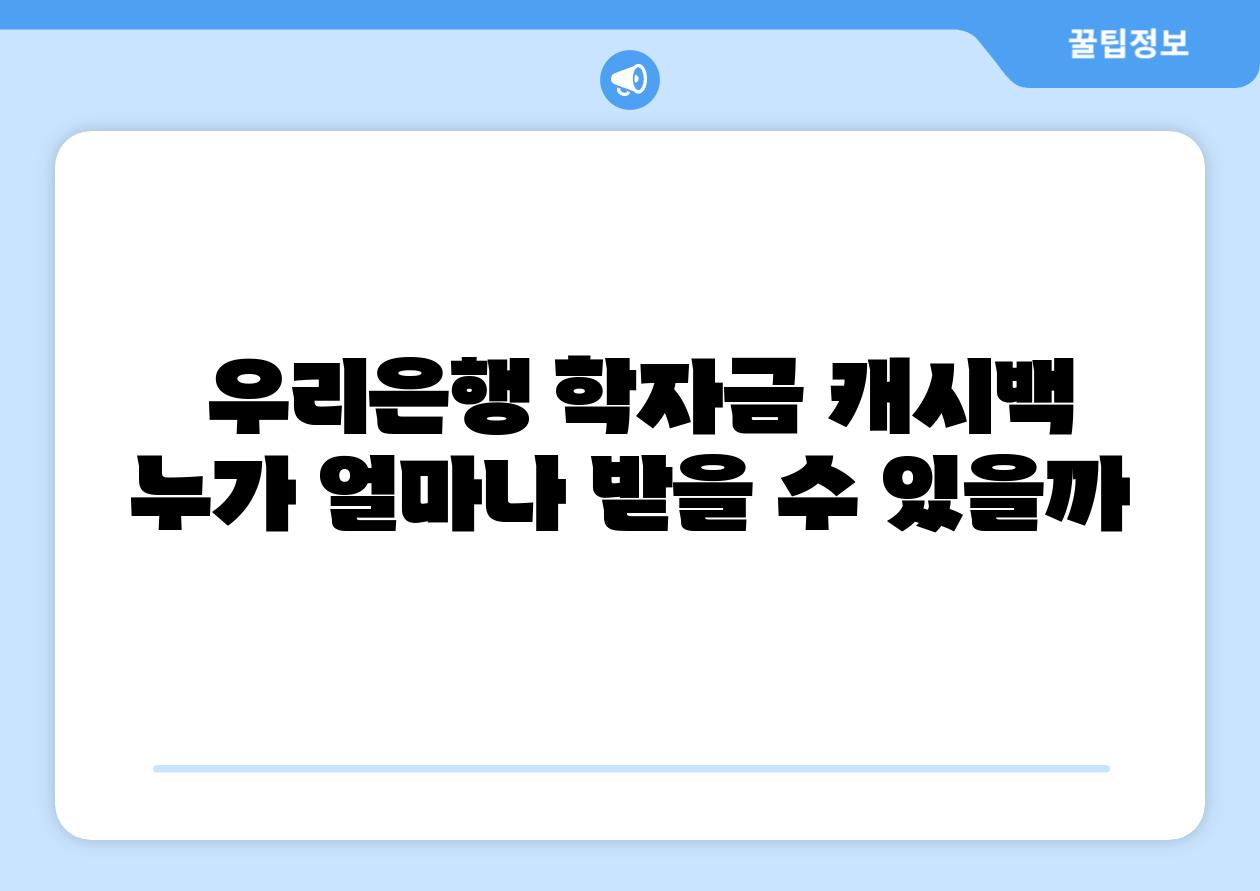 꿀팁정보

우리은행 학자금 캐시백 누가 얼마나 받을 수 있을까